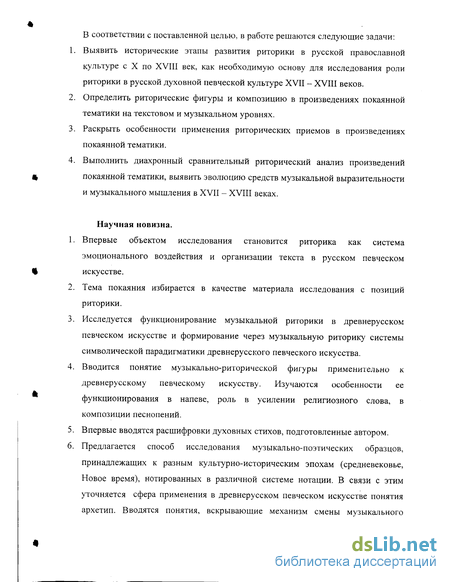 В соответствии с поставленной целью, в работе решаются следующие задачи:

1. Выявить исторические этапы развития риторики в русской православной культуре с X по XVIII век, как необходимую основу для исследования роли риторики в русской духовной певческой культуре XVII – XVIII веков.

2. Определить риторические фигуры и композицию в произведениях покаянной тематики на текстовом и музыкальном уровнях.

3. Раскрыть особенности применения риторических приемов в произведениях покаянной тематики.

4. Выполнить диахронный сравнительный риторический анализ произведений покаянной тематики, выявить эволюцию средств музыкальной выразительности и музыкального мышления в XVII – XVIII веках.

Научная новизна.

1. Впервые объектом исследования становится риторика как система эмоционального воздействия и организации текста в русском певческом искусстве.

2. Тема покаяния избирается в качестве материала исследования с позиций риторики.

3. Исследуется функционирование музыкальной риторики в древнерусском певческом искусстве и формирование через музыкальную риторику системы символической парадигматики древнерусского певческого искусства.

4. Вводится понятие музыкально-риторической фигуры применительно к древнерусскому певческому искусству. Изучаются особенности ее функционирования в напеве, роль в усилении религиозного слова, в композиции песнопений.

5. Впервые вводятся расшифровки духовных стихов, подготовленные автором.

6. Предлагается способ исследования музыкально-поэтических образцов, принадлежащих к разным культурно-историческим эпохам (средневековье, Новое время), нотированных в различной системе нотации. В связи с этим уточняется сфера применения в древнерусском певческом искусстве понятия архетип. Вводятся понятия, вскрывающие механизм смены музыкального

dsLib.net
библиотека диссертаций